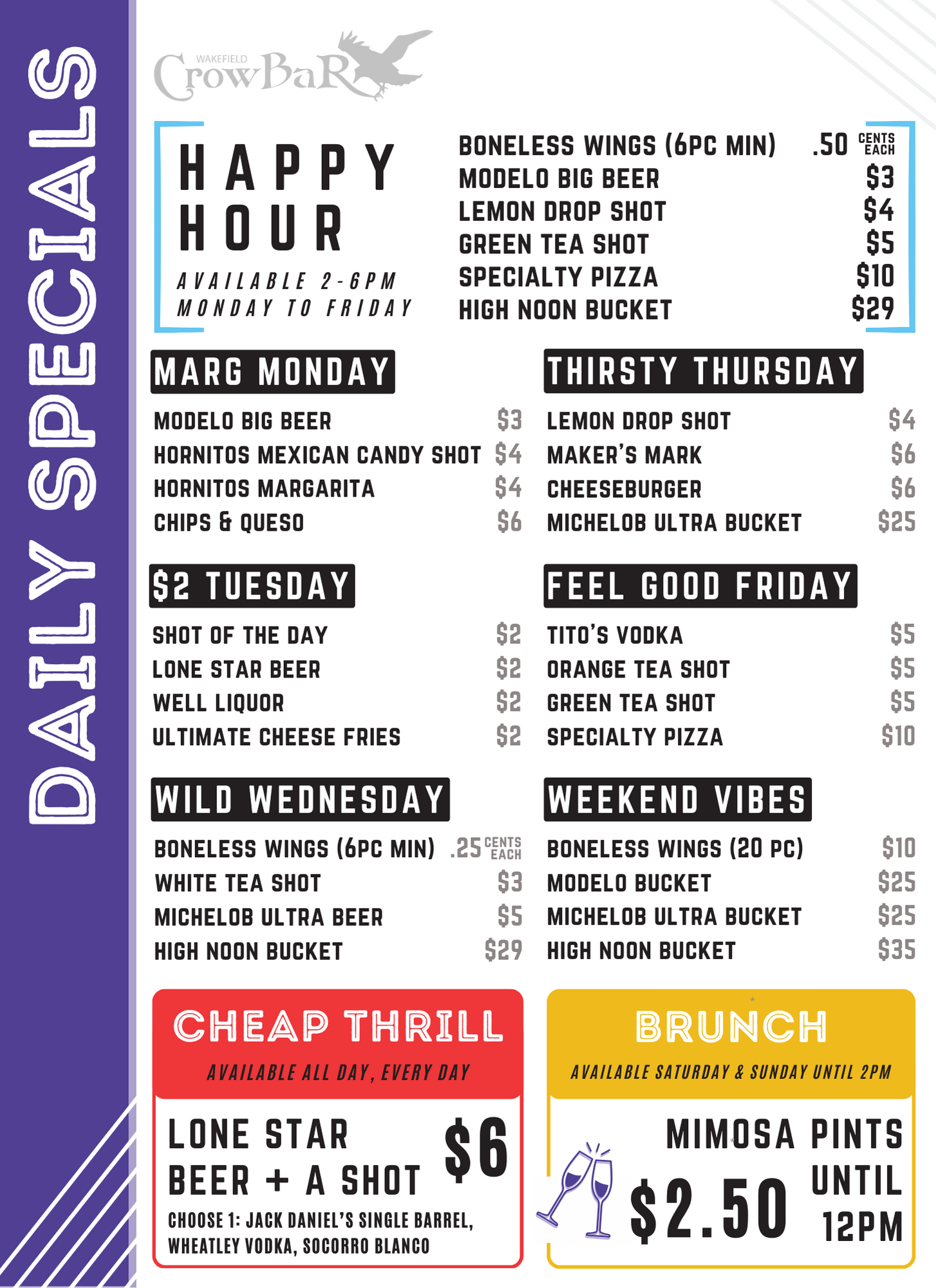 DAILY SPECIALS

WAKEFIELD
CrowBaR

HAPPY
HOUR

AVAILABLE 2-6PM
MONDAY TO FRIDAY

BONELESS WINGS (6PC MIN) .50 CENTS EACH
MODELO BIG BEER $3
LEMON DROP SHOT $4
GREEN TEA SHOT $5
SPECIALTY PIZZA $10
HIGH NOON BUCKET $29

MARG MONDAY

MODELO BIG BEER $3
HORNITOS MEXICAN CANDY SHOT $4
HORNITOS MARGARITA $4
CHIPS & QUESO $6

$2 TUESDAY

SHOT OF THE DAY $2
LONE STAR BEER $2
WELL LIQUOR $2
ULTIMATE CHEESE FRIES $2

WILD WEDNESDAY

BONELESS WINGS (6PC MIN) .25 CENTS EACH
WHITE TEA SHOT $3
MICHELOB ULTRA BEER $5
HIGH NOON BUCKET $29

THIRSTY THURSDAY

LEMON DROP SHOT $4
MAKER'S MARK $6
CHEESEBURGER $6
MICHELOB ULTRA BUCKET $25

FEEL GOOD FRIDAY

TITO'S VODKA $5
ORANGE TEA SHOT $5
GREEN TEA SHOT $5
SPECIALTY PIZZA $10

WEEKEND VIBES

BONELESS WINGS (20 PC) $10
MODELO BUCKET $25
MICHELOB ULTRA BUCKET $25
HIGH NOON BUCKET $35

CHEAP THRILL

AVAILABLE ALL DAY, EVERY DAY

LONE STAR BEER + A SHOT $6

CHOOSE 1: JACK DANIEL'S SINGLE BARREL, WHEATLEY VODKA, SOCORRO BLANCO

BRUNCH

AVAILABLE SATURDAY & SUNDAY UNTIL 2PM

MIMOSA PINTS
$2.50 UNTIL 12PM